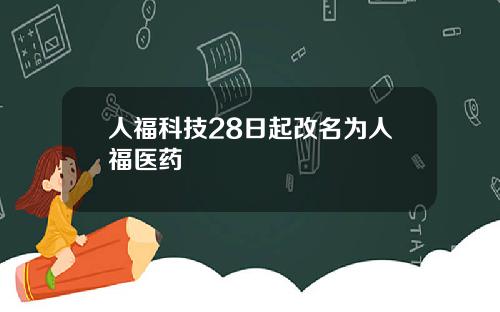 人福科技28日起改名为人福医药

STAT